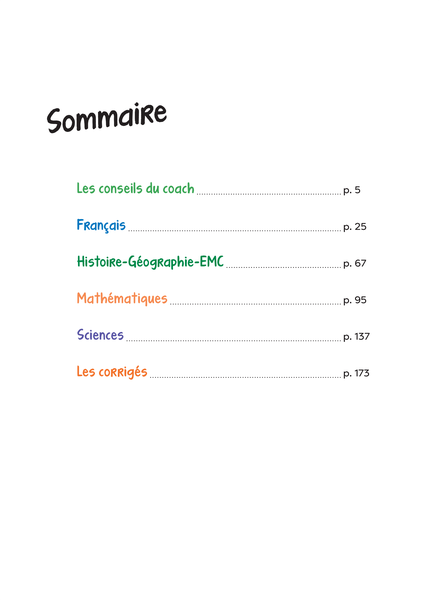 Sommaire

Les conseils du coach p. 5

Français p. 25

Histoire-Géographie-EMC p. 67

Mathématiques p. 95

Sciences p. 137

Les corrigés p. 173